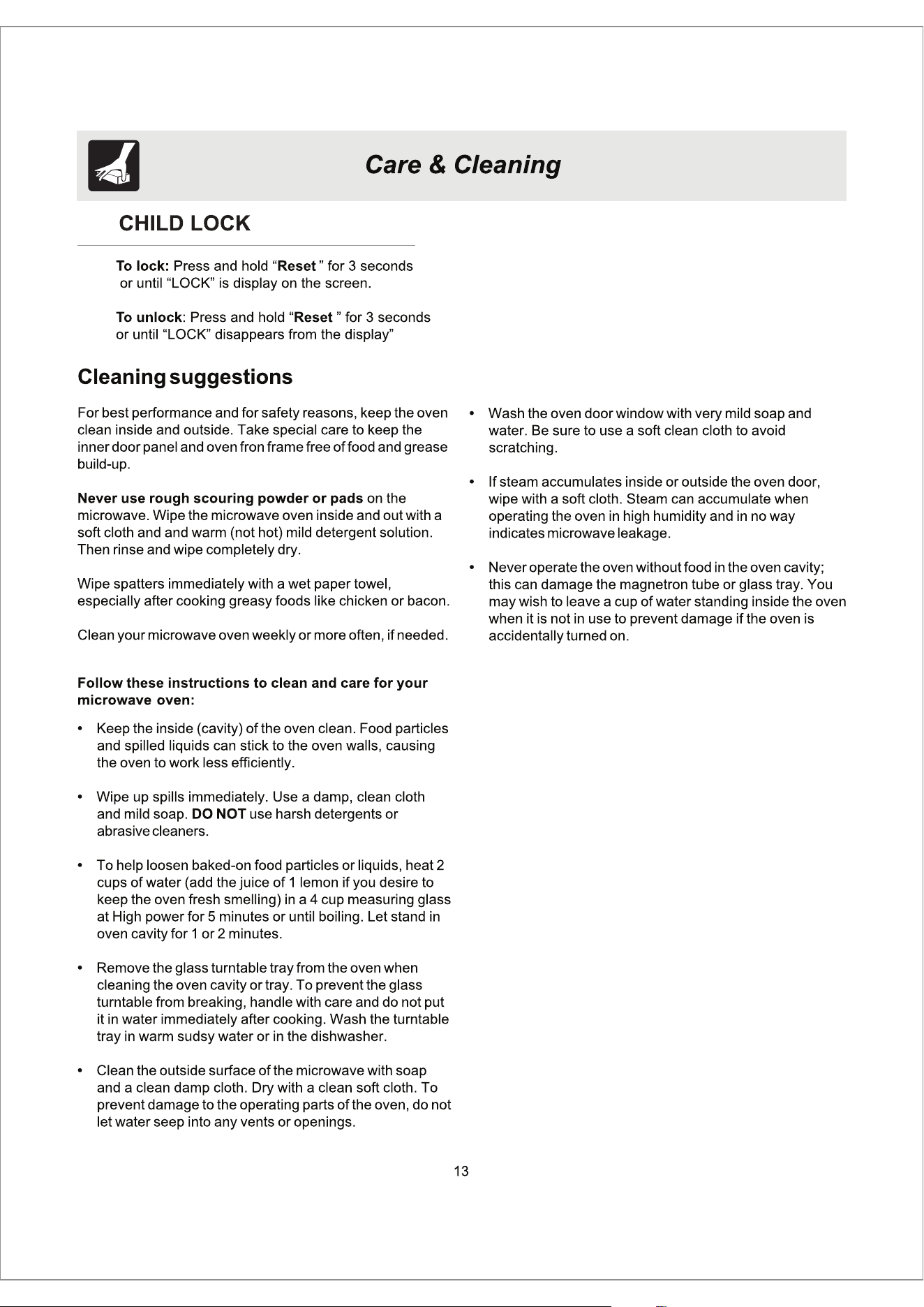 Care & Cleaning

CHILD LOCK

To lock: Press and hold "Reset " for 3 seconds or until "LOCK" is display on the screen.

To unlock: Press and hold "Reset " for 3 seconds or until "LOCK" disappears from the display"

Cleaning suggestions

For best performance and for safety reasons, keep the oven clean inside and outside. Take special care to keep the inner door panel and oven fron frame free of food and grease build-up.

Never use rough scouring powder or pads on the microwave. Wipe the microwave oven inside and out with a soft cloth and and warm (not hot) mild detergent solution. Then rinse and wipe completely dry.

Wipe spatters immediately with a wet paper towel, especially after cooking greasy foods like chicken or bacon.

Clean your microwave oven weekly or more often, if needed.

Follow these instructions to clean and care for your microwave oven:

• Keep the inside (cavity) of the oven clean. Food particles and spilled liquids can stick to the oven walls, causing the oven to work less efficiently.

• Wipe up spills immediately. Use a damp, clean cloth and mild soap. DO NOT use harsh detergents or abrasive cleaners.

• To help loosen baked-on food particles or liquids, heat 2 cups of water (add the juice of 1 lemon if you desire to keep the oven fresh smelling) in a 4 cup measuring glass at High power for 5 minutes or until boiling. Let stand in oven cavity for 1 or 2 minutes.

• Remove the glass turntable tray from the oven when cleaning the oven cavity or tray. To prevent the glass turntable from breaking, handle with care and do not put it in water immediately after cooking. Wash the turntable tray in warm sudsy water or in the dishwasher.

• Clean the outside surface of the microwave with soap and a clean damp cloth. Dry with a clean soft cloth. To prevent damage to the operating parts of the oven, do not let water seep into any vents or openings.

• Wash the oven door window with very mild soap and water. Be sure to use a soft clean cloth to avoid scratching.

• If steam accumulates inside or outside the oven door, wipe with a soft cloth. Steam can accumulate when operating the oven in high humidity and in no way indicates microwave leakage.

• Never operate the oven without food in the oven cavity; this can damage the magnetron tube or glass tray. You may wish to leave a cup of water standing inside the oven when it is not in use to prevent damage if the oven is accidentally turned on.

13